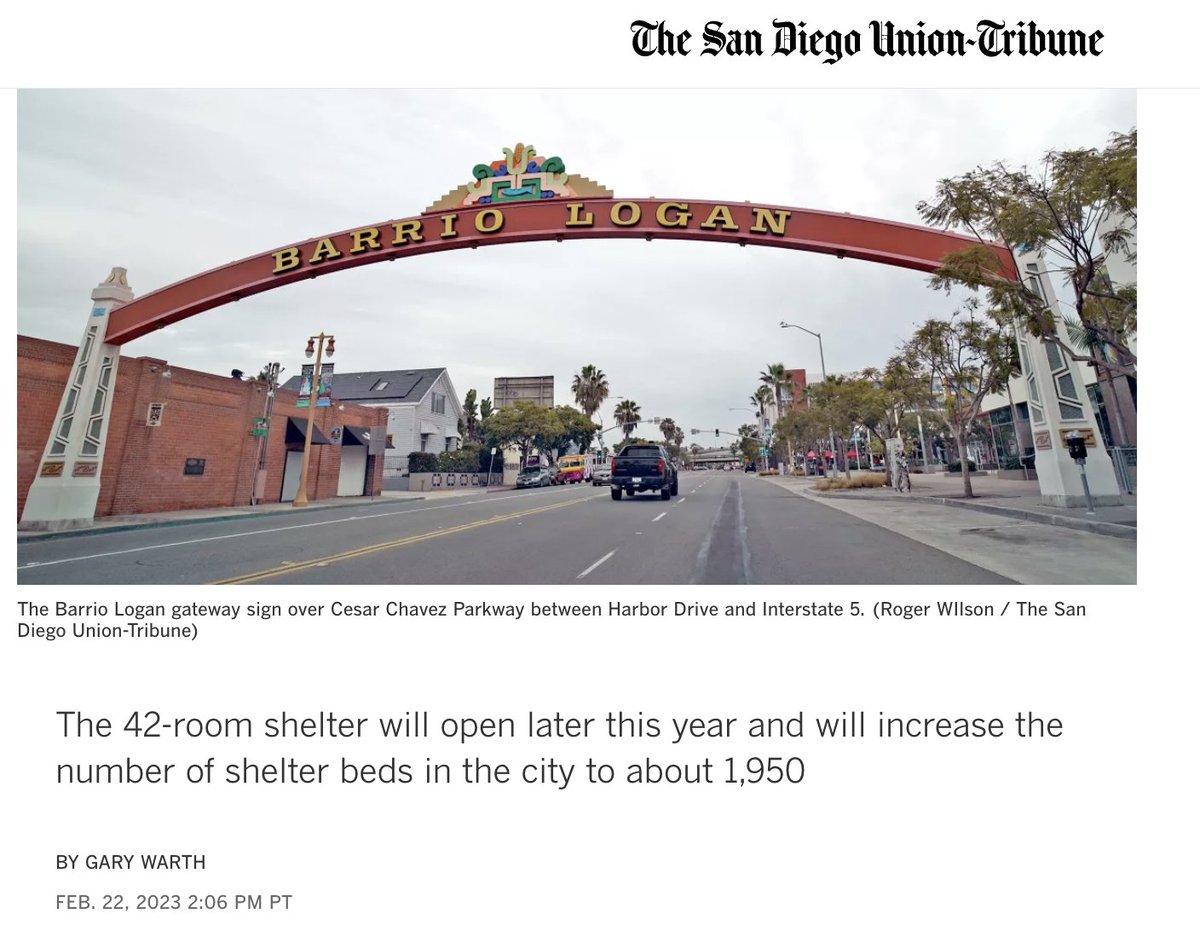 The San Diego Union-Tribune

BARRIO LOGAN

The Barrio Logan gateway sign over Cesar Chavez Parkway between Harbor Drive and Interstate 5. (Roger WIlson / The San Diego Union-Tribune)

The 42-room shelter will open later this year and will increase the number of shelter beds in the city to about 1,950

BY GARY WARTH

FEB. 22, 2023 2:06 PM PT